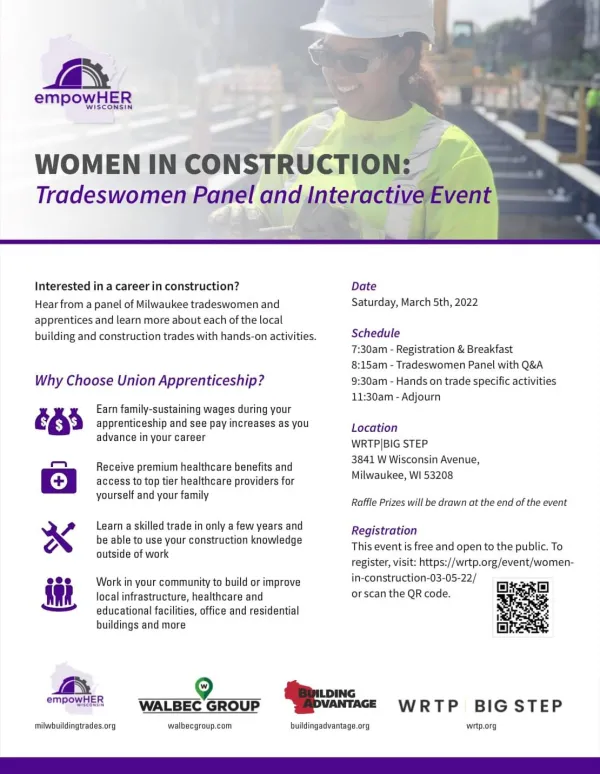 empowHER WISCONSIN

WOMEN IN CONSTRUCTION:
Tradeswomen Panel and Interactive Event

Interested in a career in construction?
Hear from a panel of Milwaukee tradeswomen and apprentices and learn more about each of the local building and construction trades with hands-on activities.

Why Choose Union Apprenticeship?

Earn family-sustaining wages during your apprenticeship and see pay increases as you advance in your career

Receive premium healthcare benefits and access to top tier healthcare providers for yourself and your family

Learn a skilled trade in only a few years and be able to use your construction knowledge outside of work

Work in your community to build or improve local infrastructure, healthcare and educational facilities, office and residential buildings and more

Date
Saturday, March 5th, 2022

Schedule
7:30am - Registration & Breakfast
8:15am - Tradeswomen Panel with Q&A
9:30am - Hands on trade specific activities
11:30am - Adjourn

Location
WRTP|BIG STEP
3841 W Wisconsin Avenue,
Milwaukee, WI 53208

Raffle Prizes will be drawn at the end of the event

Registration
This event is free and open to the public. To register, visit: https://wrtp.org/event/women-in-construction-03-05-22/ or scan the QR code.

empowHER WISCONSIN
milwbuildingtrades.org

WALBEC GROUP
walbecgroup.com

BUILDING ADVANTAGE
buildingadvantage.org

WRTP | BIG STEP
wrtp.org